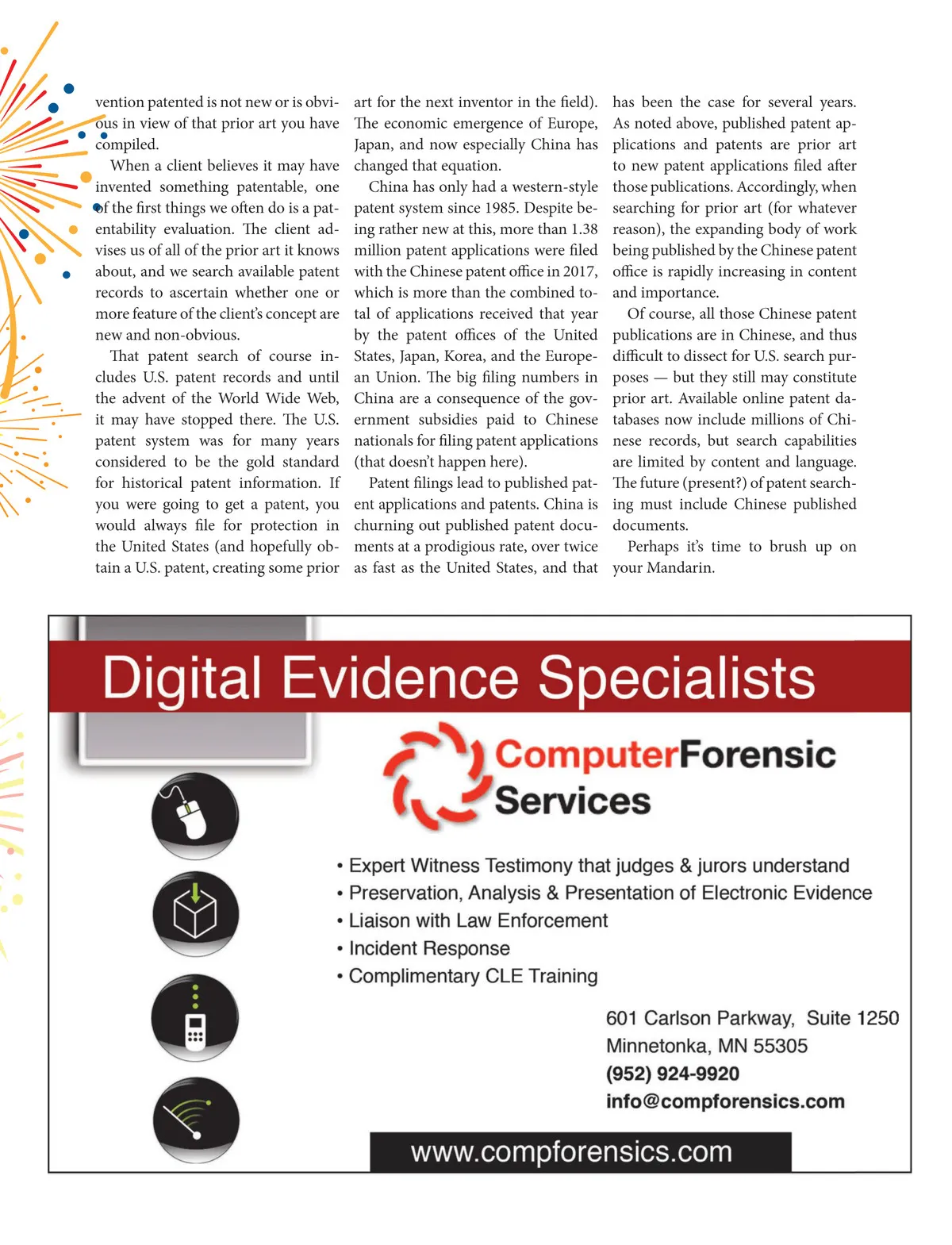 vention patented is not new or is obvious in view of that prior art you have compiled.

When a client believes it may have invented something patentable, one of the first things we often do is a patentability evaluation. The client advises us of all of the prior art it knows about, and we search available patent records to ascertain whether one or more feature of the client's concept are new and non-obvious.

That patent search of course includes U.S. patent records and until the advent of the World Wide Web, it may have stopped there. The U.S. patent system was for many years considered to be the gold standard for historical patent information. If you were going to get a patent, you would always file for protection in the United States (and hopefully obtain a U.S. patent, creating some prior art for the next inventor in the field). The economic emergence of Europe, Japan, and now especially China has changed that equation.

China has only had a western-style patent system since 1985. Despite being rather new at this, more than 1.38 million patent applications were filed with the Chinese patent office in 2017, which is more than the combined total of applications received that year by the patent offices of the United States, Japan, Korea, and the European Union. The big filing numbers in China are a consequence of the government subsidies paid to Chinese nationals for filing patent applications (that doesn't happen here).

Patent filings lead to published patent applications and patents. China is churning out published patent documents at a prodigious rate, over twice as fast as the United States, and that has been the case for several years. As noted above, published patent applications and patents are prior art to new patent applications filed after those publications. Accordingly, when searching for prior art (for whatever reason), the expanding body of work being published by the Chinese patent office is rapidly increasing in content and importance.

Of course, all those Chinese patent publications are in Chinese, and thus difficult to dissect for U.S. search purposes — but they still may constitute prior art. Available online patent databases now include millions of Chinese records, but search capabilities are limited by content and language. The future (present?) of patent searching must include Chinese published documents.

Perhaps it's time to brush up on your Mandarin.

Digital Evidence Specialists

ComputerForensic Services

• Expert Witness Testimony that judges & jurors understand
• Preservation, Analysis & Presentation of Electronic Evidence
• Liaison with Law Enforcement
• Incident Response
• Complimentary CLE Training

601 Carlson Parkway, Suite 1250
Minnetonka, MN 55305
(952) 924-9920
info@compforensics.com

www.compforensics.com